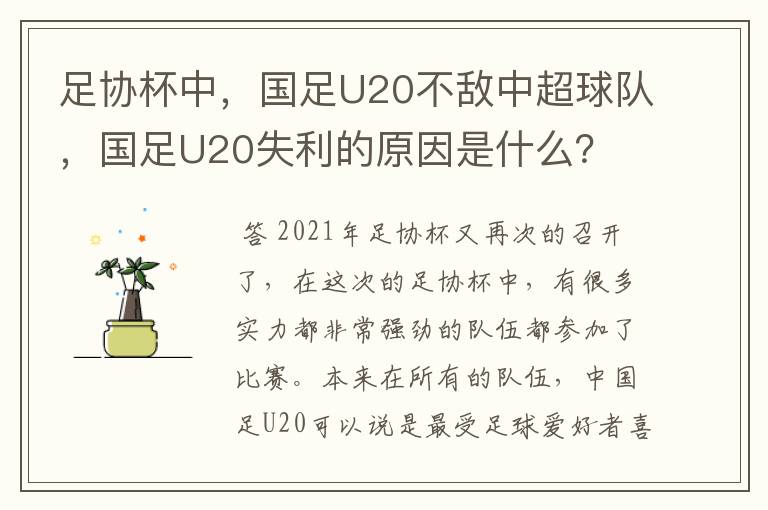 足协杯中，国足U20不敌中超球队，国足U20失利的原因是什么？

答 2021年足协杯又再次的召开了，在这次的足协杯中，有很多实力都非常强劲的队伍都参加了比赛。本来在所有的队伍，中国足U20可以说是最受足球爱好者喜